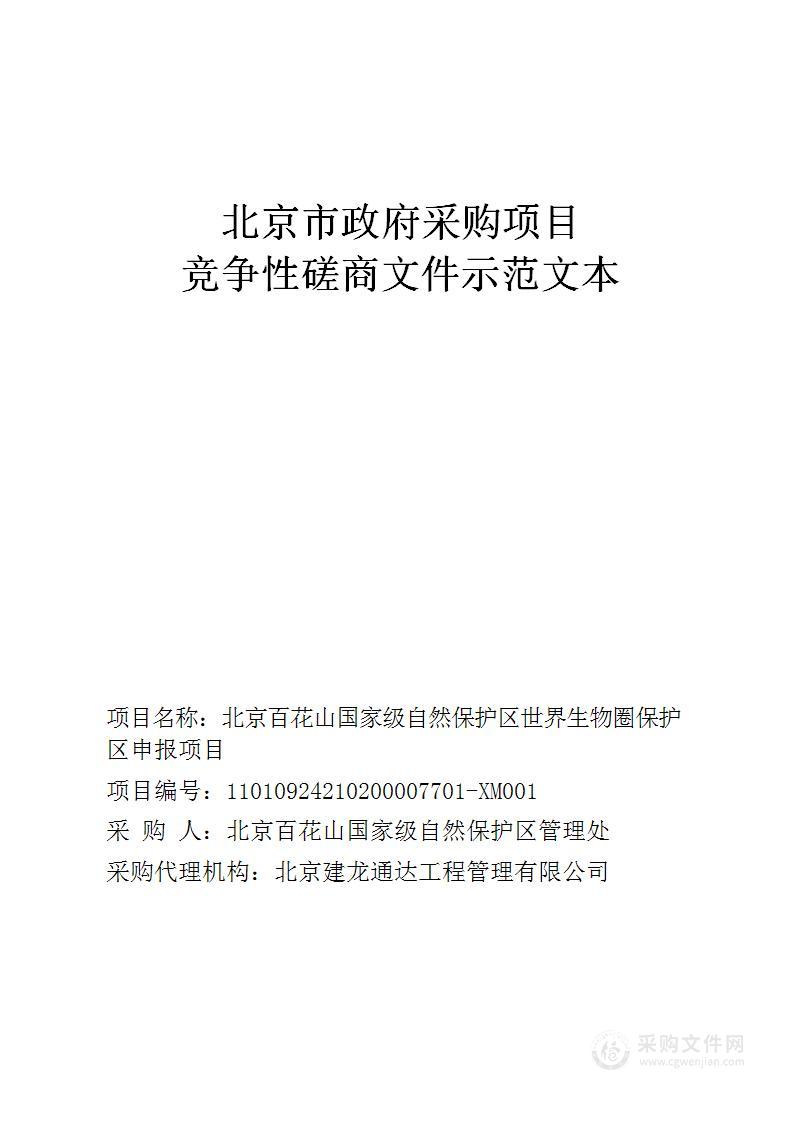 北京市政府采购项目
竞争性磋商文件示范文本

项目名称：北京百花山国家级自然保护区世界生物圈保护区申报项目

项目编号：11010924210200007701-XM001

采 购 人：北京百花山国家级自然保护区管理处

采购代理机构：北京建龙通达工程管理有限公司

采购文件网
www.cgwenjian.com